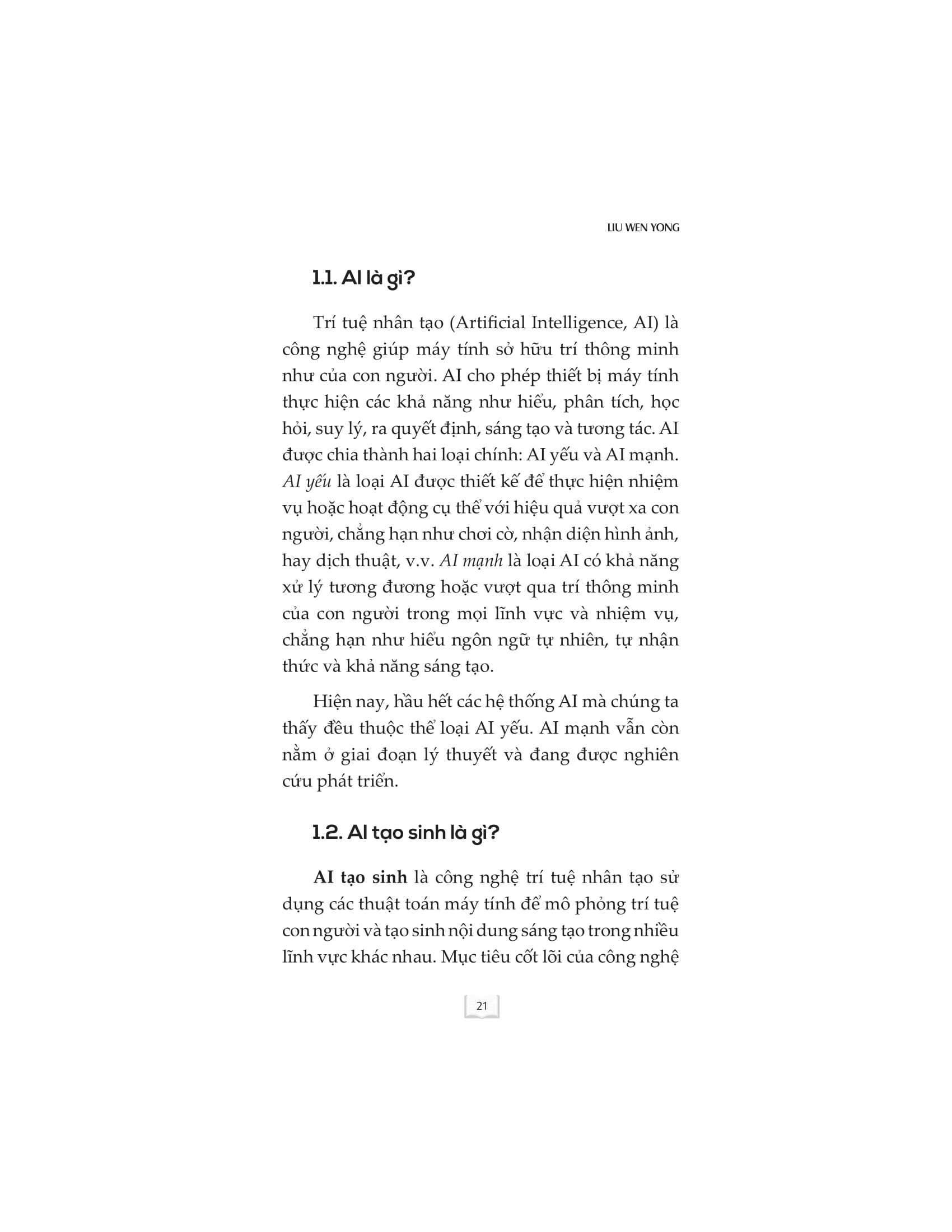 LIU WEN YONG

1.1. AI là gì?

Trí tuệ nhân tạo (Artificial Intelligence, AI) là công nghệ giúp máy tính sở hữu trí thông minh như của con người. AI cho phép thiết bị máy tính thực hiện các khả năng như hiểu, phân tích, học hỏi, suy lý, ra quyết định, sáng tạo và tương tác. AI được chia thành hai loại chính: AI yếu và AI mạnh. AI yếu là loại AI được thiết kế để thực hiện nhiệm vụ hoặc hoạt động cụ thể với hiệu quả vượt xa con người, chẳng hạn như chơi cờ, nhận diện hình ảnh, hay dịch thuật, v.v. AI mạnh là loại AI có khả năng xử lý tương đương hoặc vượt qua trí thông minh của con người trong mọi lĩnh vực và nhiệm vụ, chẳng hạn như hiểu ngôn ngữ tự nhiên, tự nhận thức và khả năng sáng tạo.

Hiện nay, hầu hết các hệ thống AI mà chúng ta thấy đều thuộc thể loại AI yếu. AI mạnh vẫn còn nằm ở giai đoạn lý thuyết và đang được nghiên cứu phát triển.

1.2. AI tạo sinh là gì?

AI tạo sinh là công nghệ trí tuệ nhân tạo sử dụng các thuật toán máy tính để mô phỏng trí tuệ con người và tạo sinh nội dung sáng tạo trong nhiều lĩnh vực khác nhau. Mục tiêu cốt lõi của công nghệ

21